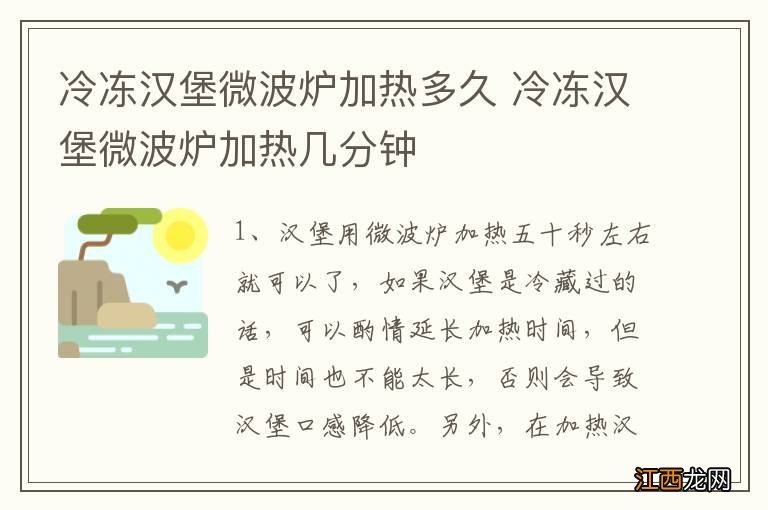 冷冻汉堡微波炉加热多久 冷冻汉堡微波炉加热几分钟

1、汉堡用微波炉加热五十秒左右就可以了，如果汉堡是冷藏过的话，可以酌情延长加热时间，但是时间也不能太长，否则会导致汉堡口感降低。另外，在加热汉

江西龙网